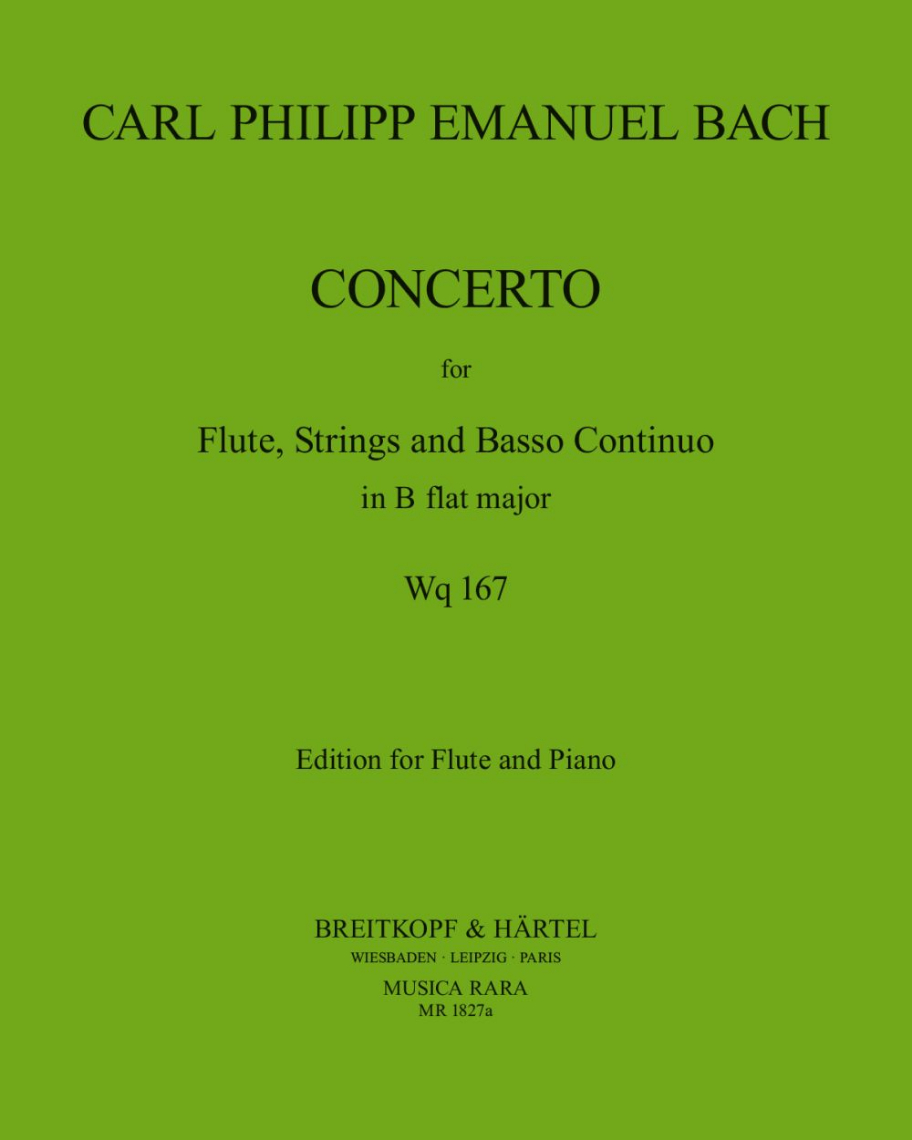 CARL PHILIPP EMANUEL BACH

CONCERTO

for

Flute, Strings and Basso Continuo

in B flat major

Wq 167

Edition for Flute and Piano

BREITKOPF & HÄRTEL

WIESBADEN · LEIPZIG · PARIS

MUSICA RARA

MR 1827a